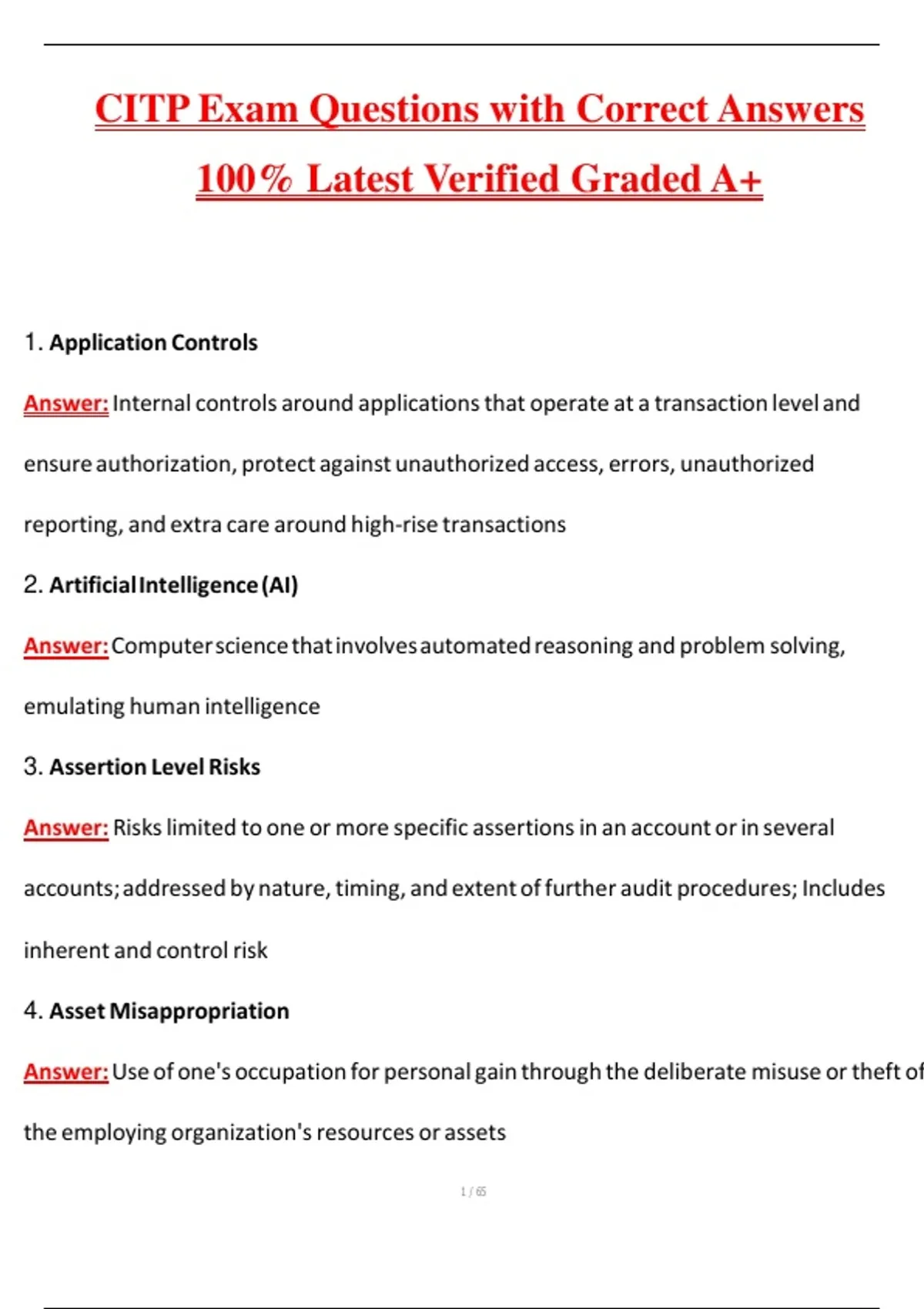 CITP Exam Questions with Correct Answers 100% Latest Verified Graded A+

1. Application Controls

Answer: Internal controls around applications that operate at a transaction level and ensure authorization, protect against unauthorized access, errors, unauthorized reporting, and extra care around high-rise transactions

2. Artificial Intelligence (AI)

Answer: Computer science that involves automated reasoning and problem solving, emulating human intelligence

3. Assertion Level Risks

Answer: Risks limited to one or more specific assertions in an account or in several accounts; addressed by nature, timing, and extent of further audit procedures; Includes inherent and control risk

4. Asset Misappropriation

Answer: Use of one's occupation for personal gain through the deliberate misuse or theft of the employing organization's resources or assets

1 / 65